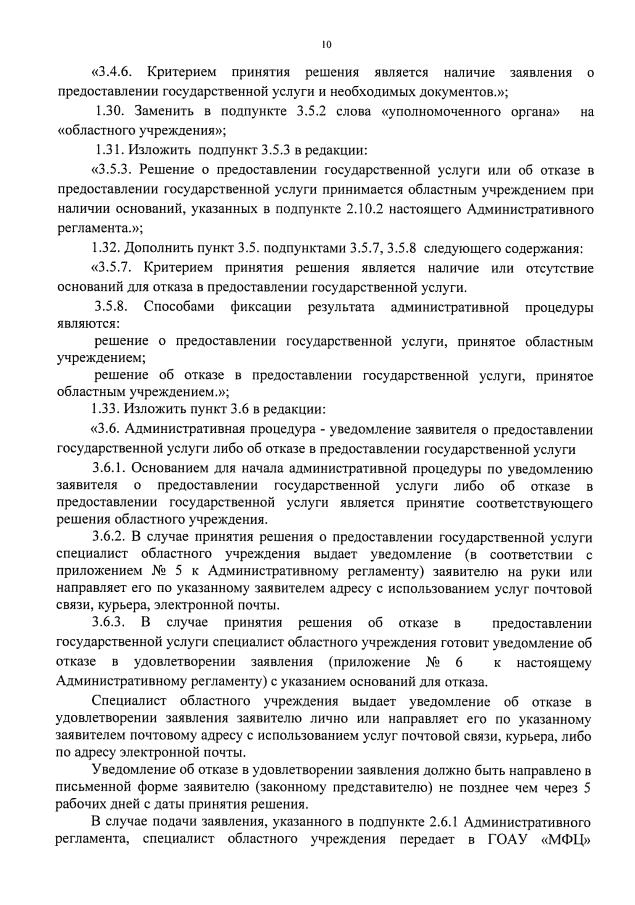 10

«3.4.6. Критерием принятия решения является наличие заявления о предоставлении государственной услуги и необходимых документов.»;

1.30. Заменить в подпункте 3.5.2 слова «уполномоченного органа» на «областного учреждения»;

1.31. Изложить подпункт 3.5.3 в редакции:

«3.5.3. Решение о предоставлении государственной услуги или об отказе в предоставлении государственной услуги принимается областным учреждением при наличии оснований, указанных в подпункте 2.10.2 настоящего Административного регламента.»;

1.32. Дополнить пункт 3.5. подпунктами 3.5.7, 3.5.8 следующего содержания:

«3.5.7. Критерием принятия решения является наличие или отсутствие оснований для отказа в предоставлении государственной услуги.

3.5.8. Способами фиксации результата административной процедуры являются:

решение о предоставлении государственной услуги, принятое областным учреждением;

решение об отказе в предоставлении государственной услуги, принятое областным учреждением.»;

1.33. Изложить пункт 3.6 в редакции:

«3.6. Административная процедура - уведомление заявителя о предоставлении государственной услуги либо об отказе в предоставлении государственной услуги

3.6.1. Основанием для начала административной процедуры по уведомлению заявителя о предоставлении государственной услуги либо об отказе в предоставлении государственной услуги является принятие соответствующего решения областного учреждения.

3.6.2. В случае принятия решения о предоставлении государственной услуги специалист областного учреждения выдает уведомление (в соответствии с приложением № 5 к Административному регламенту) заявителю на руки или направляет его по указанному заявителем адресу с использованием услуг почтовой связи, курьера, электронной почты.

3.6.3. В случае принятия решения об отказе в предоставлении государственной услуги специалист областного учреждения готовит уведомление об отказе в удовлетворении заявления (приложение № 6 к настоящему Административному регламенту) с указанием оснований для отказа.

Специалист областного учреждения выдает уведомление об отказе в удовлетворении заявления заявителю лично или направляет его по указанному заявителем почтовому адресу с использованием услуг почтовой связи, курьера, либо по адресу электронной почты.

Уведомление об отказе в удовлетворении заявления должно быть направлено в письменной форме заявителю (законному представителю) не позднее чем через 5 рабочих дней с даты принятия решения.

В случае подачи заявления, указанного в подпункте 2.6.1 Административного регламента, специалист областного учреждения передает в ГОАУ «МФЦ»